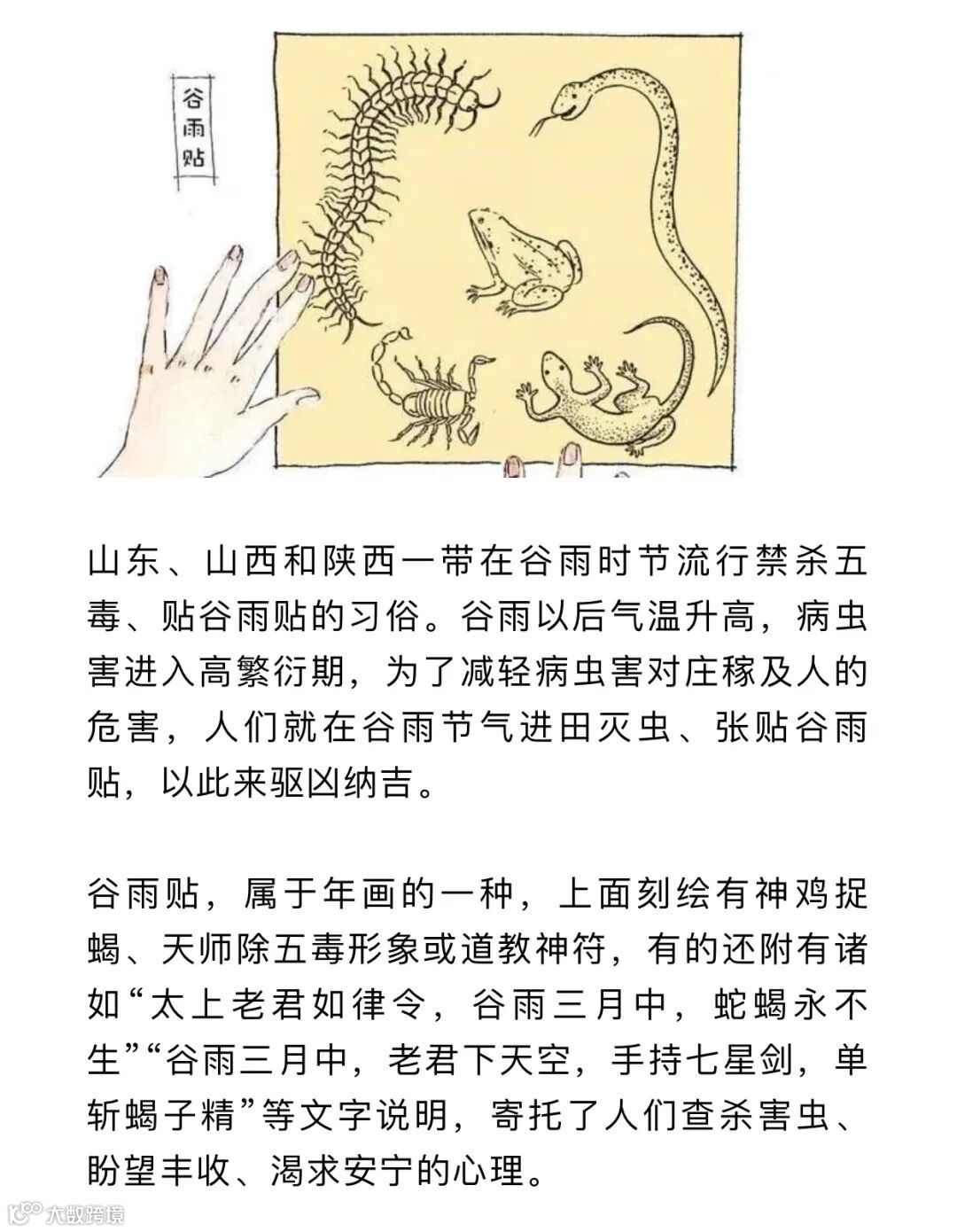 谷雨贴

山东、山西和陕西一带在谷雨时节流行禁杀五毒、贴谷雨贴的习俗。谷雨以后气温升高，病虫害进入高繁衍期，为了减轻病虫害对庄稼及人的危害，人们就在谷雨节气进田灭虫、张贴谷雨贴，以此来驱凶纳吉。

谷雨贴，属于年画的一种，上面刻绘有神鸡捉蝎、天师除五毒形象或道教神符，有的还附有诸如“太上老君如律令，谷雨三月中，蛇蝎永不生”“谷雨三月中，老君下天空，手持七星剑，单斩蝎子精”等文字说明，寄托了人们查杀害虫、盼望丰收、渴求安宁的心理。

大数跨境